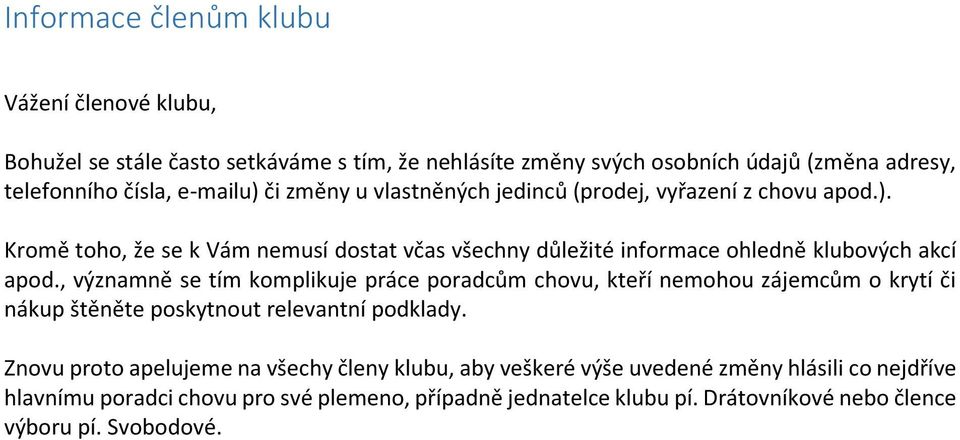 Informace členům klubu

Vážení členové klubu,

Bohužel se stále často setkáváme s tím, že nehlásíte změny svých osobních údajů (změna adresy, telefonního čísla, e-mailu) či změny u vlastněných jedinců (prodej, vyřazení z chovu apod.).

Kromě toho, že se k Vám nemusí dostat včas všechny důležité informace ohledně klubových akcí apod., významně se tím komplikuje práce poradcům chovu, kteří nemohou zájemcům o krytí či nákup štěněte poskytnout relevantní podklady.

Znovu proto apelujeme na všechy členy klubu, aby veškeré výše uvedené změny hlásili co nejdříve hlavnímu poradci chovu pro své plemeno, případně jednatelce klubu pí. Drátovníkové nebo člence výboru pí. Svobodové.